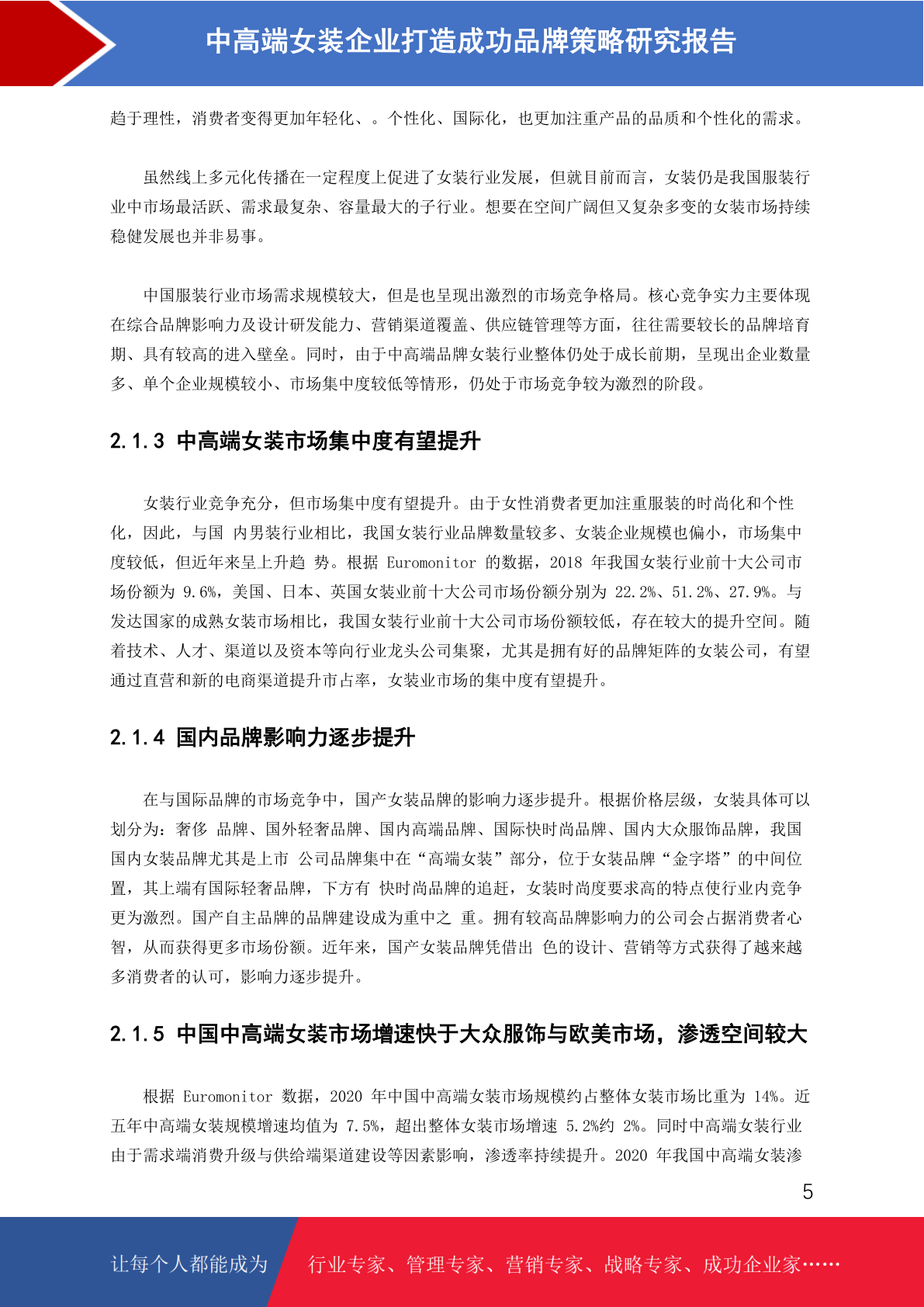 中高端女装企业打造成功品牌策略研究报告

趋于理性，消费者变得更加年轻化、。个性化、国际化，也更加注重产品的品质和个性化的需求。

虽然线上多元化传播在一定程度上促进了女装行业发展，但就目前而言，女装仍是我国服装行业中市场最活跃、需求最复杂、容量最大的子行业。想要在空间广阔但又复杂多变的女装市场持续稳健发展也并非易事。

中国服装行业市场需求规模较大，但是也呈现出激烈的市场竞争格局。核心竞争实力主要体现在综合品牌影响力及设计研发能力、营销渠道覆盖、供应链管理等方面，往往需要较长的品牌培育期、具有较高的进入壁垒。同时，由于中高端品牌女装行业整体仍处于成长前期，呈现出企业数量多、单个企业规模较小、市场集中度较低等情形，仍处于市场竞争较为激烈的阶段。

2.1.3 中高端女装市场集中度有望提升

女装行业竞争充分，但市场集中度有望提升。由于女性消费者更加注重服装的时尚化和个性化，因此，与国 内男装行业相比，我国女装行业品牌数量较多、女装企业规模也偏小，市场集中度较低，但近年来呈上升趋 势。根据 Euromonitor 的数据，2018 年我国女装行业前十大公司市场份额为 9.6%，美国、日本、英国女装业前十大公司市场份额分别为 22.2%、51.2%、27.9%。与发达国家的成熟女装市场相比，我国女装行业前十大公司市场份额较低，存在较大的提升空间。随着技术、人才、渠道以及资本等向行业龙头公司集聚，尤其是拥有好的品牌矩阵的女装公司，有望通过直营和新的电商渠道提升市占率，女装业市场的集中度有望提升。

2.1.4 国内品牌影响力逐步提升

在与国际品牌的市场竞争中，国产女装品牌的影响力逐步提升。根据价格层级，女装具体可以划分为：奢侈 品牌、国外轻奢品牌、国内高端品牌、国际快时尚品牌、国内大众服饰品牌，我国国内女装品牌尤其是上市 公司品牌集中在“高端女装”部分，位于女装品牌“金字塔”的中间位置，其上端有国际轻奢品牌，下方有 快时尚品牌的追赶，女装时尚度要求高的特点使行业内竞争更为激烈。国产自主品牌的品牌建设成为重中之 重。拥有较高品牌影响力的公司会占据消费者心智，从而获得更多市场份额。近年来，国产女装品牌凭借出 色的设计、营销等方式获得了越来越多消费者的认可，影响力逐步提升。

2.1.5 中国中高端女装市场增速快于大众服饰与欧美市场，渗透空间较大

根据 Euromonitor 数据，2020 年中国中高端女装市场规模约占整体女装市场比重为 14%。近五年中高端女装规模增速均值为 7.5%，超出整体女装市场增速 5.2%约 2%。同时中高端女装行业由于需求端消费升级与供给端渠道建设等因素影响，渗透率持续提升。2020 年我国中高端女装渗

5

让每个人都能成为 行业专家、管理专家、营销专家、战略专家、成功企业家……